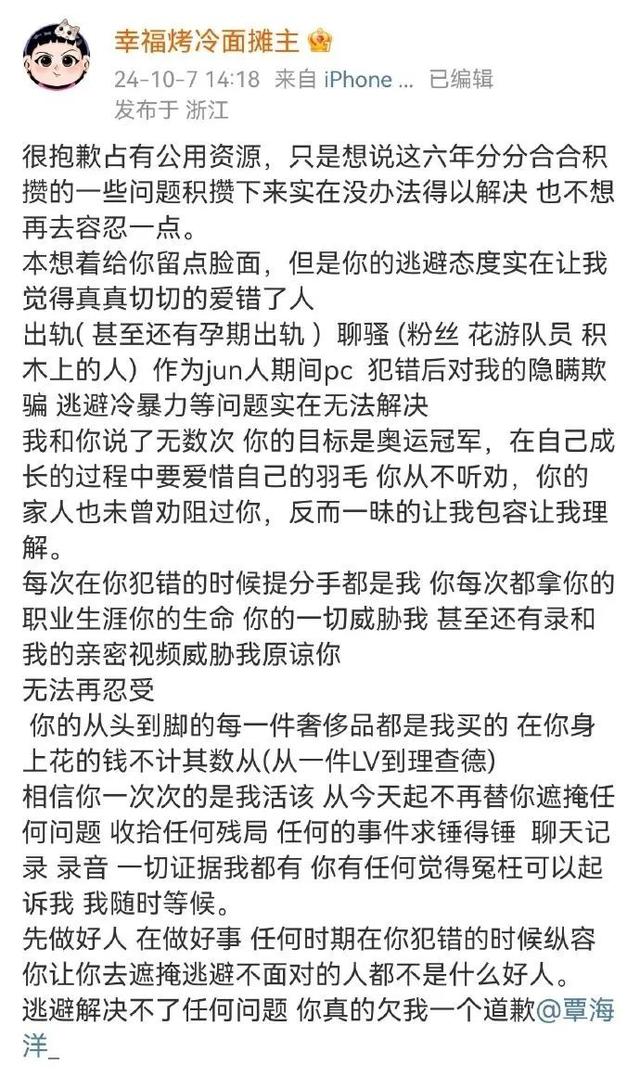 幸福烤冷面摊主
24-10-7 14:18 来自 iPhone ... 已编辑
发布于 浙江

很抱歉占有公用资源，只是想说这六年分分合合积攒的一些问题积攒下来实在没办法得以解决 也不想再去容忍一点。
本想着给你留点脸面，但是你的逃避态度实在让我觉得真真切切的爱错了人
出轨( 甚至还有孕期出轨 ) 聊骚 (粉丝 花游队员 积木上的人) 作为jun人期间pc 犯错后对我的隐瞒欺骗 逃避冷暴力等问题实在无法解决
我和你说了无数次 你的目标是奥运冠军，在自己成长的过程中要爱惜自己的羽毛 你从不听劝，你的家人也未曾劝阻过你，反而一昧的让我包容让我理解。
每次在你犯错的时候提分手都是我 你每次都拿你的职业生涯你的生命 你的一切威胁我 甚至还有录和我的亲密视频威胁我原谅你
无法再忍受
你的从头到脚的每一件奢侈品都是我买的 在你身上花的钱不计其数从(从一件LV到理查德)
相信你一次次的是我活该 从今天起不再替你遮掩任何问题 收拾任何残局 任何的事件求锤得锤 聊天记录 录音 一切证据我都有 你有任何觉得冤枉可以起诉我 我随时等候。
先做好人 在做好事 任何时期在你犯错的时候纵容你让你去遮掩逃避不面对的人都不是什么好人。
逃避解决不了任何问题 你真的欠我一个道歉@覃海洋_